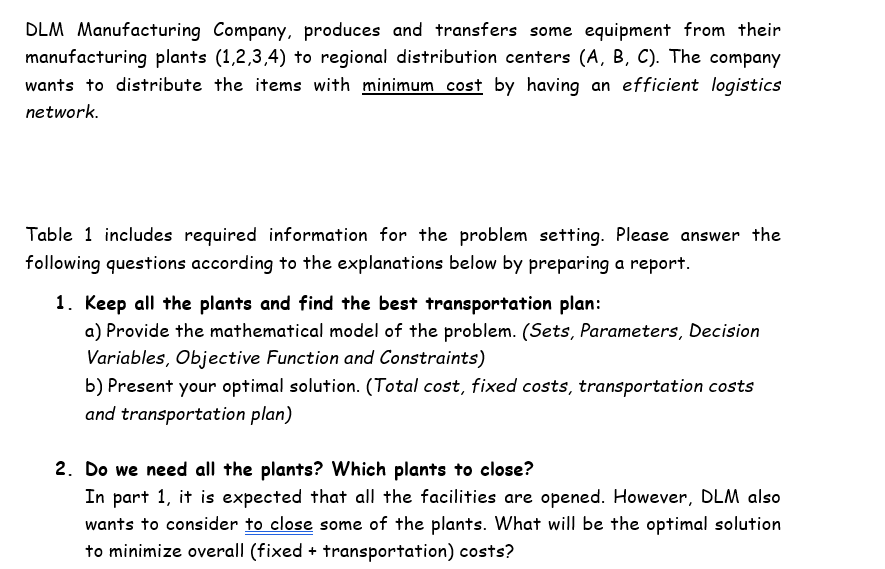 DLM Manufacturing Company, produces and transfers some equipment from their manufacturing plants (1,2,3,4) to regional distribution centers (A, B, C). The company wants to distribute the items with minimum cost by having an efficient logistics network.

Table 1 includes required information for the problem setting. Please answer the following questions according to the explanations below by preparing a report.

1. Keep all the plants and find the best transportation plan:
a) Provide the mathematical model of the problem. (Sets, Parameters, Decision Variables, Objective Function and Constraints)
b) Present your optimal solution. (Total cost, fixed costs, transportation costs and transportation plan)

2. Do we need all the plants? Which plants to close?
In part 1, it is expected that all the facilities are opened. However, DLM also wants to consider to close some of the plants. What will be the optimal solution to minimize overall (fixed + transportation) costs?